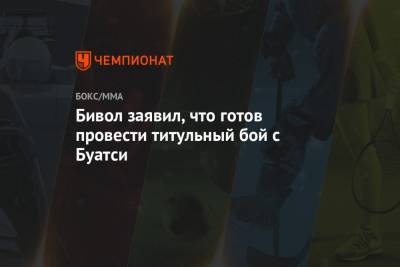 ЧЕМПИОНАТ

БОКС/ММА

Бивол заявил, что готов провести титульный бой с Буатси